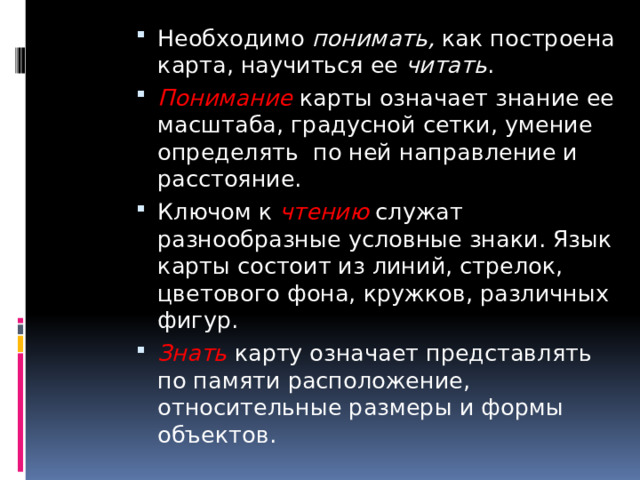 Необходимо понимать, как построена карта, научиться ее читать.

Понимание карты означает знание ее масштаба, градусной сетки, умение определять  по ней направление и расстояние.

Ключом к чтению служат разнообразные условные знаки. Язык карты состоит из линий, стрелок, цветового фона, кружков, различных фигур.

Знать карту означает представлять по памяти расположение, относительные размеры и формы объектов.